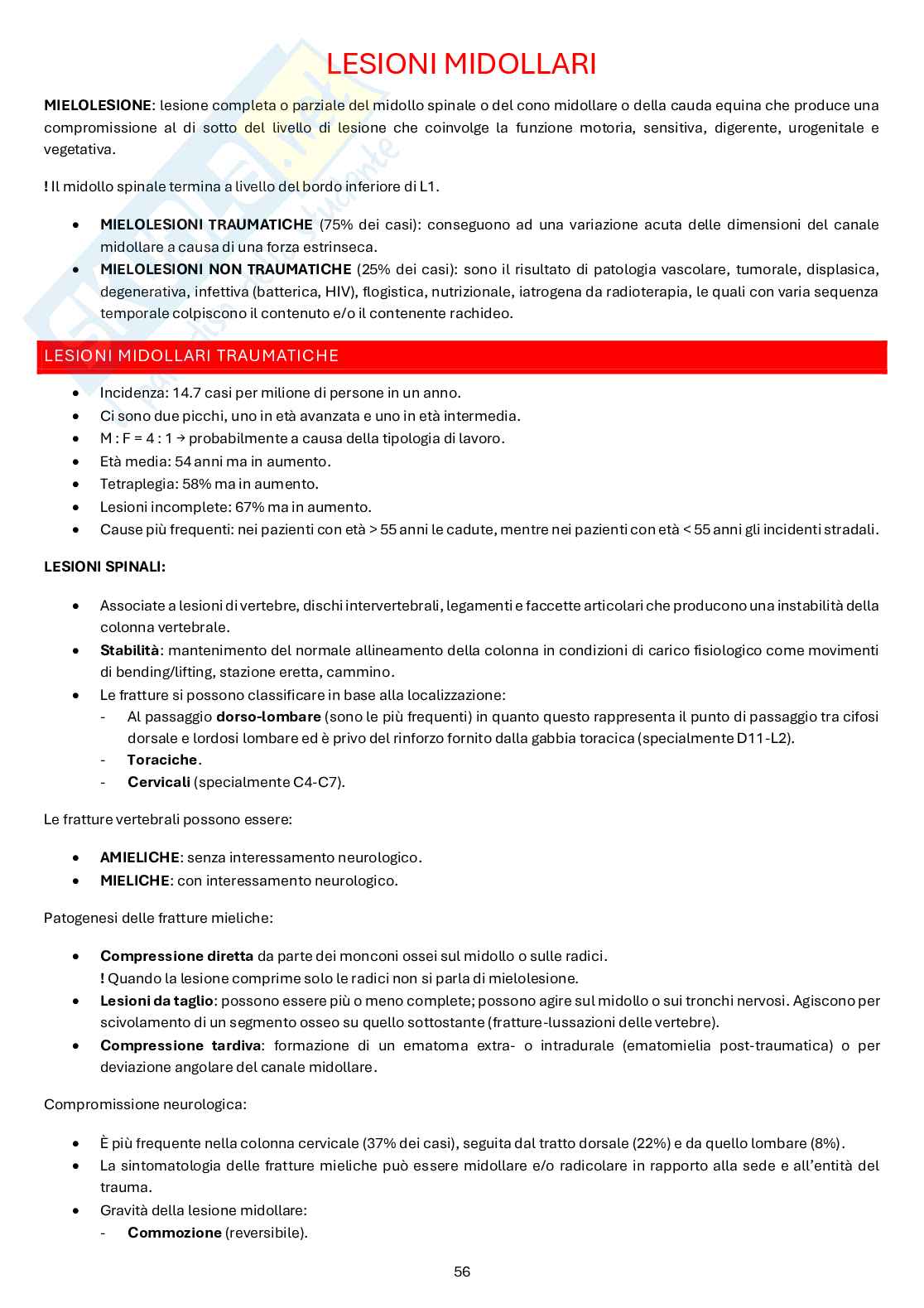 LESIONI MIDOLLARI

MIELOLESIONE: lesione completa o parziale del midollo spinale o del cono midollare o della cauda equina che produce una compromissione al di sotto del livello di lesione che coinvolge la funzione motoria, sensitiva, digerente, urogenitale e vegetativa.

! Il midollo spinale termina a livello del bordo inferiore di L1.

- MIELOLESIONI TRAUMATICHE (75% dei casi): conseguono ad una variazione acuta delle dimensioni del canale midollare a causa di una forza estrinseca.
- MIELOLESIONI NON TRAUMATICHE (25% dei casi): sono il risultato di patologia vascolare, tumorale, displasica, degenerativa, infettiva (batterica, HIV), flogistica, nutrizionale, iatrogena da radioterapia, le quali con varia sequenza temporale colpiscono il contenuto e/o il contenente rachideo.

LESIONI MIDOLLARI TRAUMATICHE

- Incidenza: 14.7 casi per milione di persone in un anno.
- Ci sono due picchi, uno in età avanzata e uno in età intermedia.
- M : F = 4 : 1 → probabilmente a causa della tipologia di lavoro.
- Età media: 54 anni ma in aumento.
- Tetraplegia: 58% ma in aumento.
- Lesioni incomplete: 67% ma in aumento.
- Cause più frequenti: nei pazienti con età > 55 anni le cadute, mentre nei pazienti con età < 55 anni gli incidenti stradali.

LESIONI SPINALI:

- Associate a lesioni di vertebre, dischi intervertebrali, legamenti e faccette articolari che producono una instabilità della colonna vertebrale.
- Stabilità: mantenimento del normale allineamento della colonna in condizioni di carico fisiologico come movimenti di bending/lifting, stazione eretta, cammino.
- Le fratture si possono classificare in base alla localizzazione:
  - Al passaggio dorso-lombare (sono le più frequenti) in quanto questo rappresenta il punto di passaggio tra cifosi dorsale e lordosi lombare ed è privo del rinforzo fornito dalla gabbia toracica (specialmente D11-L2).
  - Toraciche.
  - Cervicali (specialmente C4-C7).

Le fratture vertebrali possono essere:

- AMIELICHE: senza interessamento neurologico.
- MIELICHE: con interessamento neurologico.

Patogenesi delle fratture mieliche:

- Compressione diretta da parte dei monconi ossei sul midollo o sulle radici.
  ! Quando la lesione comprime solo le radici non si parla di mielolesione.
- Lesioni da taglio: possono essere più o meno complete; possono agire sul midollo o sui tronchi nervosi. Agiscono per scivolamento di un segmento osseo su quello sottostante (fratture-lussazioni delle vertebre).
- Compressione tardiva: formazione di un ematoma extra- o intradurale (ematomielia post-traumatica) o per deviazione angolare del canale midollare.

Compromissione neurologica:

- È più frequente nella colonna cervicale (37% dei casi), seguita dal tratto dorsale (22%) e da quello lombare (8%).
- La sintomatologia delle fratture mieliche può essere midollare e/o radicolare in rapporto alla sede e all'entità del trauma.
- Gravità della lesione midollare:
  - Commozione (reversibile).

56